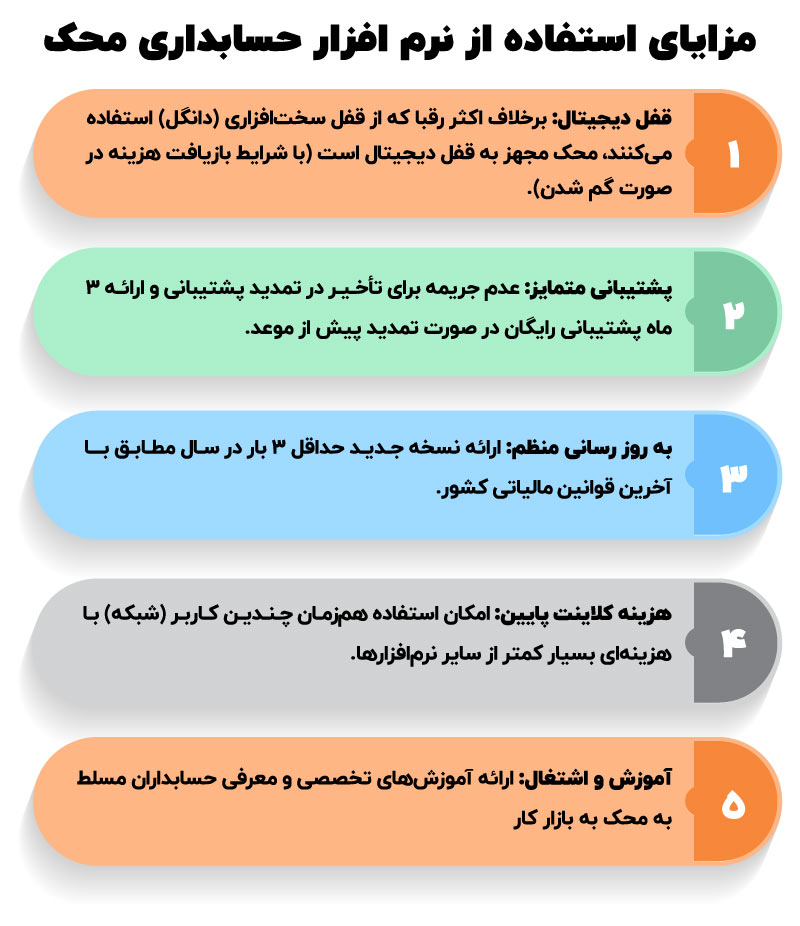 مزایای استفاده از نرم افزار حسابداری محک

۱
قفل دیجیتال: برخلاف اکثر رقبا که از قفل سخت‌افزاری (دانگل) استفاده می‌کنند، محک مجهز به قفل دیجیتال است (با شرایط بازیافت هزینه در صورت گم شدن).

۲
پشتیبانی متمایز: عدم جریمه برای تأخیر در تمدید پشتیبانی و ارائه ۳ ماه پشتیبانی رایگان در صورت تمدید پیش از موعد.

۳
به روز رسانی منظم: ارائه نسخه جدید حداقل ۳ بار در سال مطابق با آخرین قوانین مالیاتی کشور.

۴
هزینه کلاینت پایین: امکان استفاده همزمان چندین کاربر (شبکه) با هزینه‌ای بسیار کمتر از سایر نرم‌افزارها.

۵
آموزش و اشتغال: ارائه آموزش‌های تخصصی و معرفی حسابداران مسلط به محک به بازار کار